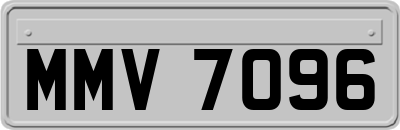 MMV 7096